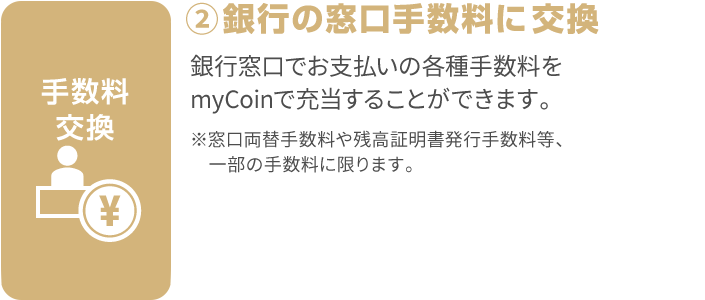 手数料
交換

¥

②銀行の窓口手数料に交換

銀行窓口でお支払いの各種手数料をmyCoinで充当することができます。

※窓口両替手数料や残高証明書発行手数料等、一部の手数料に限ります。